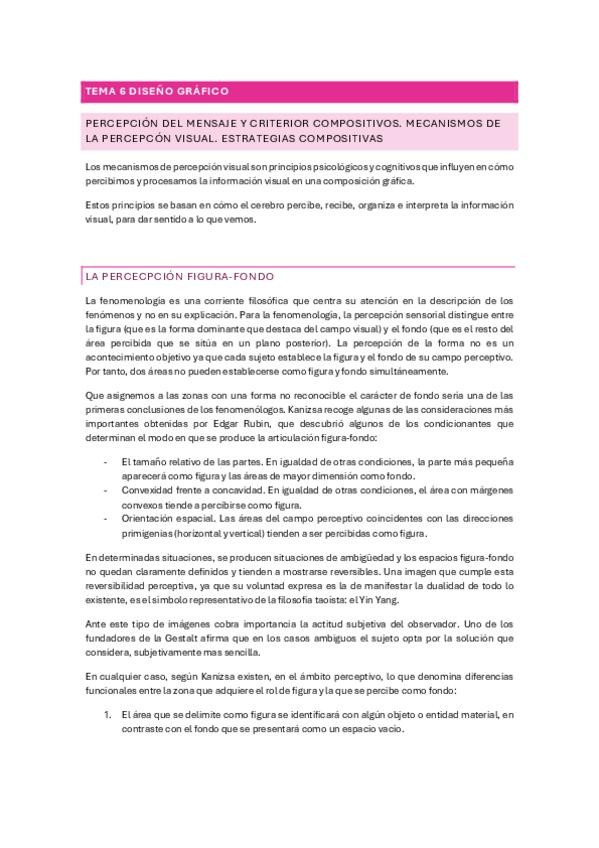 TEMA 6 DISEÑO GRÁFICO

PERCEPCIÓN DEL MENSAJE Y CRITERIOR COMPOSITIVOS. MECANISMOS DE LA PERCEPCÓN VISUAL. ESTRATEGIAS COMPOSITIVAS

Los mecanismos de percepción visual son principios psicológicos y cognitivos que influyen en cómo percibimos y procesamos la información visual en una composición gráfica.

Estos principios se basan en cómo el cerebro percibe, recibe, organiza e interpreta la información visual, para dar sentido a lo que vemos.

LA PERCECPCIÓN FIGURA-FONDO

La fenomenología es una corriente filosófica que centra su atención en la descripción de los fenómenos y no en su explicación. Para la fenomenología, la percepción sensorial distingue entre la figura (que es la forma dominante que destaca del campo visual) y el fondo (que es el resto del área percibida que se sitúa en un plano posterior). La percepción de la forma no es un acontecimiento objetivo ya que cada sujeto establece la figura y el fondo de su campo perceptivo. Por tanto, dos áreas no pueden establecerse como figura y fondo simultáneamente.

Que asignemos a las zonas con una forma no reconocible el carácter de fondo sería una de las primeras conclusiones de los fenomenólogos. Kanizsa recoge algunas de las consideraciones más importantes obtenidas por Edgar Rubin, que descubrió algunos de los condicionantes que determinan el modo en que se produce la articulación figura-fondo:

- El tamaño relativo de las partes. En igualdad de otras condiciones, la parte más pequeña aparecerá como figura y las áreas de mayor dimensión como fondo.
- Convexidad frente a concavidad. En igualdad de otras condiciones, el área con márgenes convexos tiende a percibirse como figura.
- Orientación espacial. Las áreas del campo perceptivo coincidentes con las direcciones primigenias (horizontal y vertical) tienden a ser percibidas como figura.

En determinadas situaciones, se producen situaciones de ambigüedad y los espacios figura-fondo no quedan claramente definidos y tienden a mostrarse reversibles. Una imagen que cumple esta reversibilidad perceptiva, ya que su voluntad expresa es la de manifestar la dualidad de todo lo existente, es el símbolo representativo de la filosofía taoísta: el Yin Yang.

Ante este tipo de imágenes cobra importancia la actitud subjetiva del observador. Uno de los fundadores de la Gestalt afirma que en los casos ambiguos el sujeto opta por la solución que considera, subjetivamente mas sencilla.

En cualquier caso, según Kanizsa existen, en el ámbito perceptivo, lo que denomina diferencias funcionales entre la zona que adquiere el rol de figura y la que se percibe como fondo:

1. El área que se delimite como figura se identificará con algún objeto o entidad material, en contraste con el fondo que se presentará como un espacio vacío.